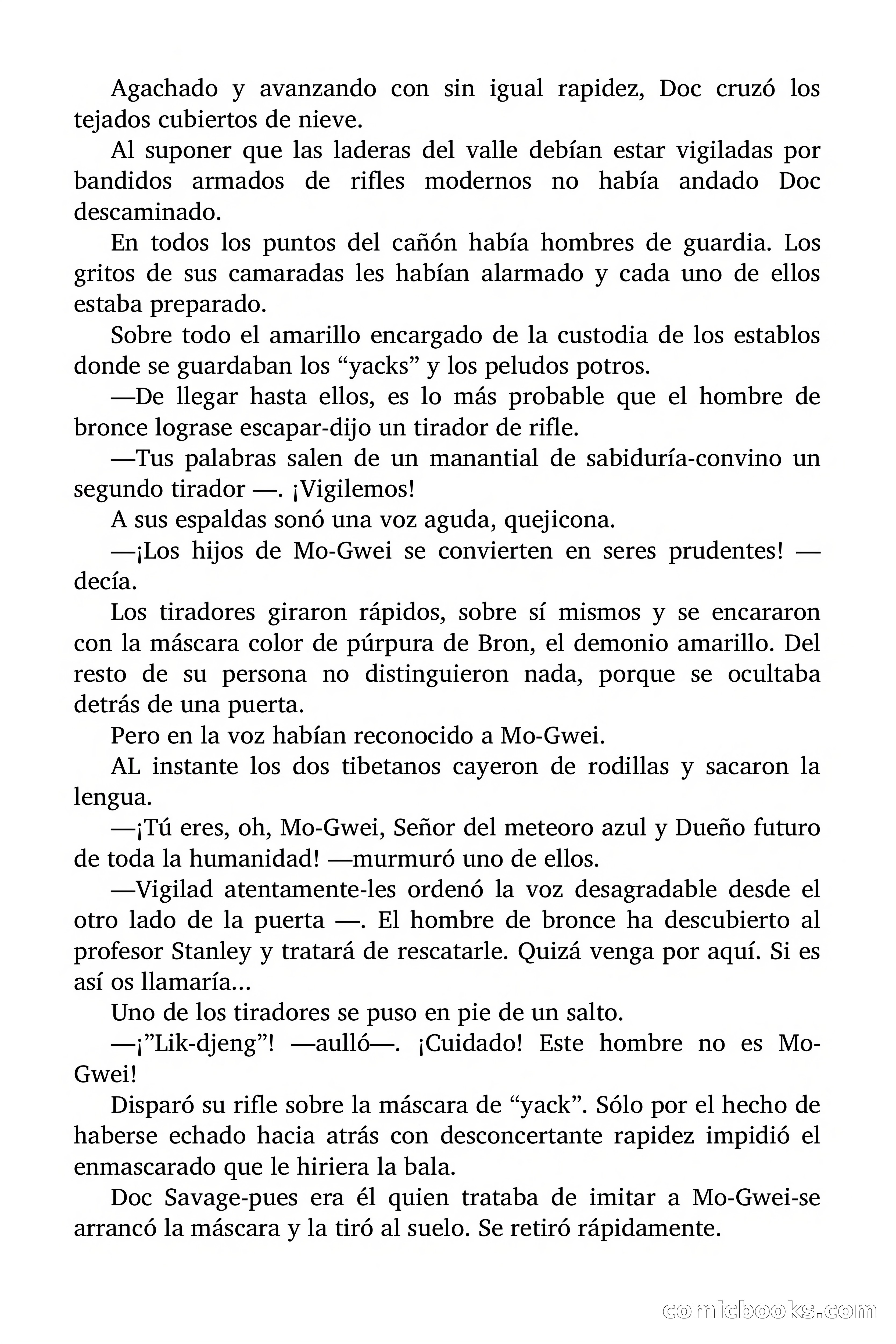 Agachado y avanzando con sin igual rapidez, Doc cruzó los tejados cubiertos de nieve.

Al suponer que las laderas del valle debían estar vigiladas por bandidos armados de rifles modernos no había andado Doc descaminado.

En todos los puntos del cañón había hombres de guardia. Los gritos de sus camaradas les habían alarmado y cada uno de ellos estaba preparado.

Sobre todo el amarillo encargado de la custodia de los establos donde se guardaban los “yacks” y los peludos potros.

—De llegar hasta ellos, es lo más probable que el hombre de bronce lograse escapar-dijo un tirador de rifle.

—Tus palabras salen de un manantial de sabiduría-convino un segundo tirador —. ¡Vigilemos!

A sus espaldas sonó una voz aguda, quejicona.

—¡Los hijos de Mo-Gwei se convierten en seres prudentes! —decía.

Los tiradores giraron rápidos, sobre sí mismos y se encararon con la máscara color de púrpura de Bron, el demonio amarillo. Del resto de su persona no distinguieron nada, porque se ocultaba detrás de una puerta.

Pero en la voz habían reconocido a Mo-Gwei.

AL instante los dos tibetanos cayeron de rodillas y sacaron la lengua.

—¡Tú eres, oh, Mo-Gwei, Señor del meteoro azul y Dueño futuro de toda la humanidad! —murmuró uno de ellos.

—Vigilad atentamente-les ordenó la voz desagradable desde el otro lado de la puerta —. El hombre de bronce ha descubierto al profesor Stanley y tratará de rescatarle. Quizá venga por aquí. Si es así os llamaría...

Uno de los tiradores se puso en pie de un salto.

—¡”Lik-djeng”! —aulló—. ¡Cuidado! Este hombre no es Mo-Gwei!

Disparó su rifle sobre la máscara de “yack”. Sólo por el hecho de haberse echado hacia atrás con desconcertante rapidez impidió el enmascarado que le hiriera la bala.

Doc Savage-pues era él quien trataba de imitar a Mo-Gwei-se arrancó la máscara y la tiró al suelo. Se retiró rápidamente.

comicbooks.com